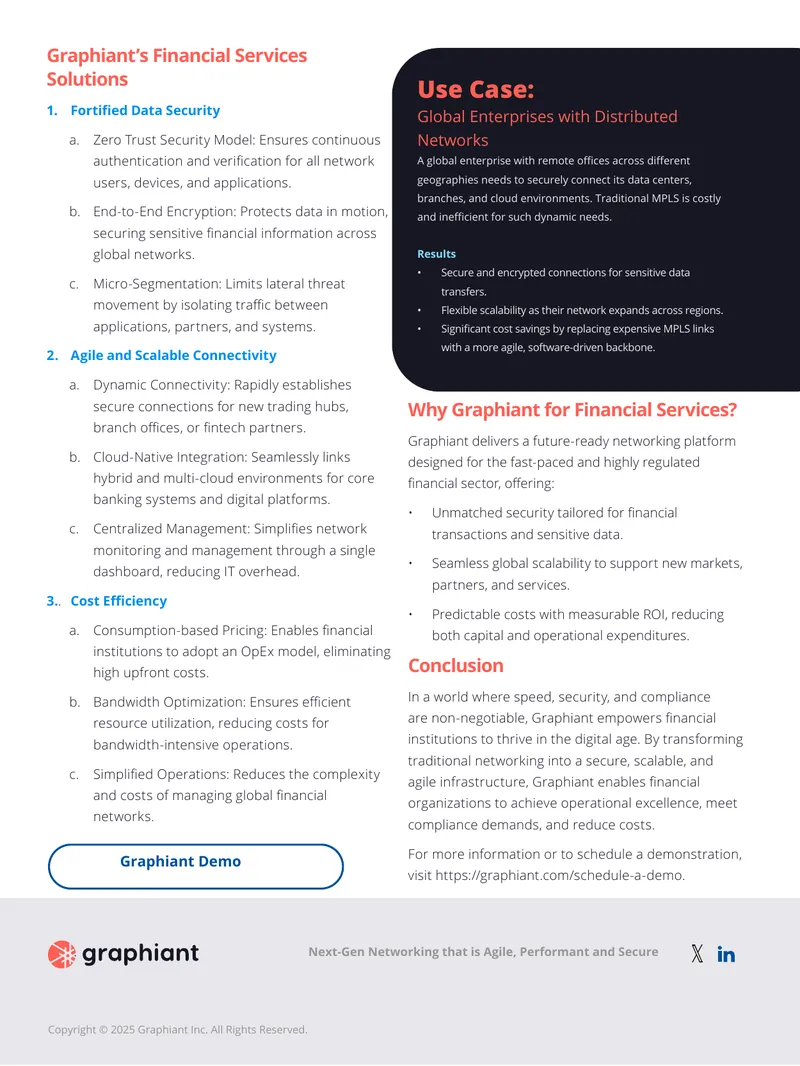 Graphiant's Financial Services Solutions

1. Fortified Data Security

a. Zero Trust Security Model: Ensures continuous authentication and verification for all network users, devices, and applications.

b. End-to-End Encryption: Protects data in motion, securing sensitive financial information across global networks.

c. Micro-Segmentation: Limits lateral threat movement by isolating traffic between applications, partners, and systems.

2. Agile and Scalable Connectivity

a. Dynamic Connectivity: Rapidly establishes secure connections for new trading hubs, branch offices, or fintech partners.

b. Cloud-Native Integration: Seamlessly links hybrid and multi-cloud environments for core banking systems and digital platforms.

c. Centralized Management: Simplifies network monitoring and management through a single dashboard, reducing IT overhead.

3.. Cost Efficiency

a. Consumption-based Pricing: Enables financial institutions to adopt an OpEx model, eliminating high upfront costs.

b. Bandwidth Optimization: Ensures efficient resource utilization, reducing costs for bandwidth-intensive operations.

c. Simplified Operations: Reduces the complexity and costs of managing global financial networks.

Graphiant Demo

Use Case:

Global Enterprises with Distributed Networks

A global enterprise with remote offices across different geographies needs to securely connect its data centers, branches, and cloud environments. Traditional MPLS is costly and inefficient for such dynamic needs.

Results

• Secure and encrypted connections for sensitive data transfers.
• Flexible scalability as their network expands across regions.
• Significant cost savings by replacing expensive MPLS links with a more agile, software-driven backbone.

Why Graphiant for Financial Services?

Graphiant delivers a future-ready networking platform designed for the fast-paced and highly regulated financial sector, offering:

• Unmatched security tailored for financial transactions and sensitive data.
• Seamless global scalability to support new markets, partners, and services.
• Predictable costs with measurable ROI, reducing both capital and operational expenditures.

Conclusion

In a world where speed, security, and compliance are non-negotiable, Graphiant empowers financial institutions to thrive in the digital age. By transforming traditional networking into a secure, scalable, and agile infrastructure, Graphiant enables financial organizations to achieve operational excellence, meet compliance demands, and reduce costs.

For more information or to schedule a demonstration, visit https://graphiant.com/schedule-a-demo.

graphiant

Next-Gen Networking that is Agile, Performant and Secure

Copyright © 2025 Graphiant Inc. All Rights Reserved.